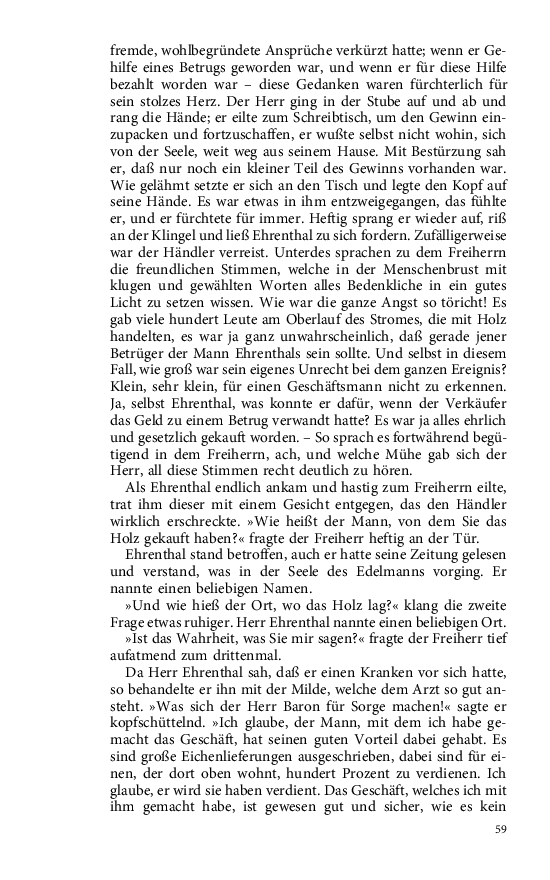 fremde, wohlbegründete Ansprüche verkürzt hatte; wenn er Gehilfe eines Betrugs geworden war, und wenn er für diese Hilfe bezahlt worden war – diese Gedanken waren fürchterlich für sein stolzes Herz. Der Herr ging in der Stube auf und ab und rang die Hände; er eilte zum Schreibtisch, um den Gewinn einzupacken und fortzuschaffen, er wußte selbst nicht wohin, sich von der Seele, weit weg aus seinem Hause. Mit Bestürzung sah er, daß nur noch ein kleiner Teil des Gewinns vorhanden war. Wie gelähmt setzte er sich an den Tisch und legte den Kopf auf seine Hände. Es war etwas in ihm entzweigegangen, das fühlte er, und er fürchtete für immer. Heftig sprang er wieder auf, riß an der Klingel und ließ Ehrenthal zu sich fordern. Zufälligerweise war der Händler verreist. Unterdes sprachen zu dem Freiherrn die freundlichen Stimmen, welche in der Menschenbrust mit klugen und gewählten Worten alles Bedenkliche in ein gutes Licht zu setzen wissen. Wie war die ganze Angst so töricht! Es gab viele hundert Leute am Oberlauf des Stromes, die mit Holz handelten, es war ja ganz unwahrscheinlich, daß gerade jener Betrüger der Mann Ehrenthals sein sollte. Und selbst in diesem Fall, wie groß war sein eigenes Unrecht bei dem ganzen Ereignis? Klein, sehr klein, für einen Geschäftsmann nicht zu erkennen. Ja, selbst Ehrenthal, was konnte er dafür, wenn der Verkäufer das Geld zu einem Betrug verwandt hatte? Es war ja alles ehrlich und gesetzlich gekauft worden. – So sprach es fortwährend begütigend in dem Freiherrn, ach, und welche Mühe gab sich der Herr, all diese Stimmen recht deutlich zu hören.

Als Ehrenthal endlich ankam und hastig zum Freiherrn eilte, trat ihm dieser mit einem Gesicht entgegen, das den Händler wirklich erschreckte. »Wie heißt der Mann, von dem Sie das Holz gekauft haben?« fragte der Freiherr heftig an der Tür.

Ehrenthal stand betroffen, auch er hatte seine Zeitung gelesen und verstand, was in der Seele des Edelmanns vorging. Er nannte einen beliebigen Namen.

»Und wie hieß der Ort, wo das Holz lag?« klang die zweite Frage etwas ruhiger. Herr Ehrenthal nannte einen beliebigen Ort.

»Ist das Wahrheit, was Sie mir sagen?« fragte der Freiherr tief aufatmend zum drittenmal.

Da Herr Ehrenthal sah, daß er einen Kranken vor sich hatte, so behandelte er ihn mit der Milde, welche dem Arzt so gut ansteht. »Was sich der Herr Baron für Sorge machen!« sagte er kopfschüttelnd. »Ich glaube, der Mann, mit dem ich habe gemacht das Geschäft, hat seinen guten Vorteil dabei gehabt. Es sind große Eichenlieferungen ausgeschrieben, dabei sind für einen, der dort oben wohnt, hundert Prozent zu verdienen. Ich glaube, er wird sie haben verdient. Das Geschäft, welches ich mit ihm gemacht habe, ist gewesen gut und sicher, wie es kein

59